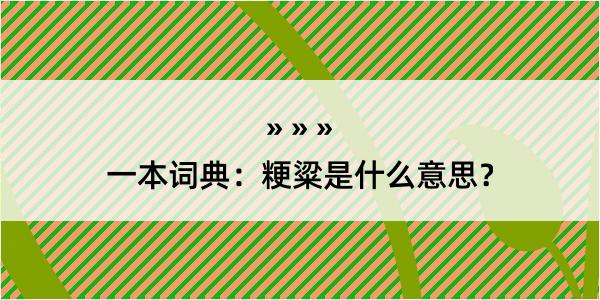 » » »

一本词典：粳粱是什么意思？